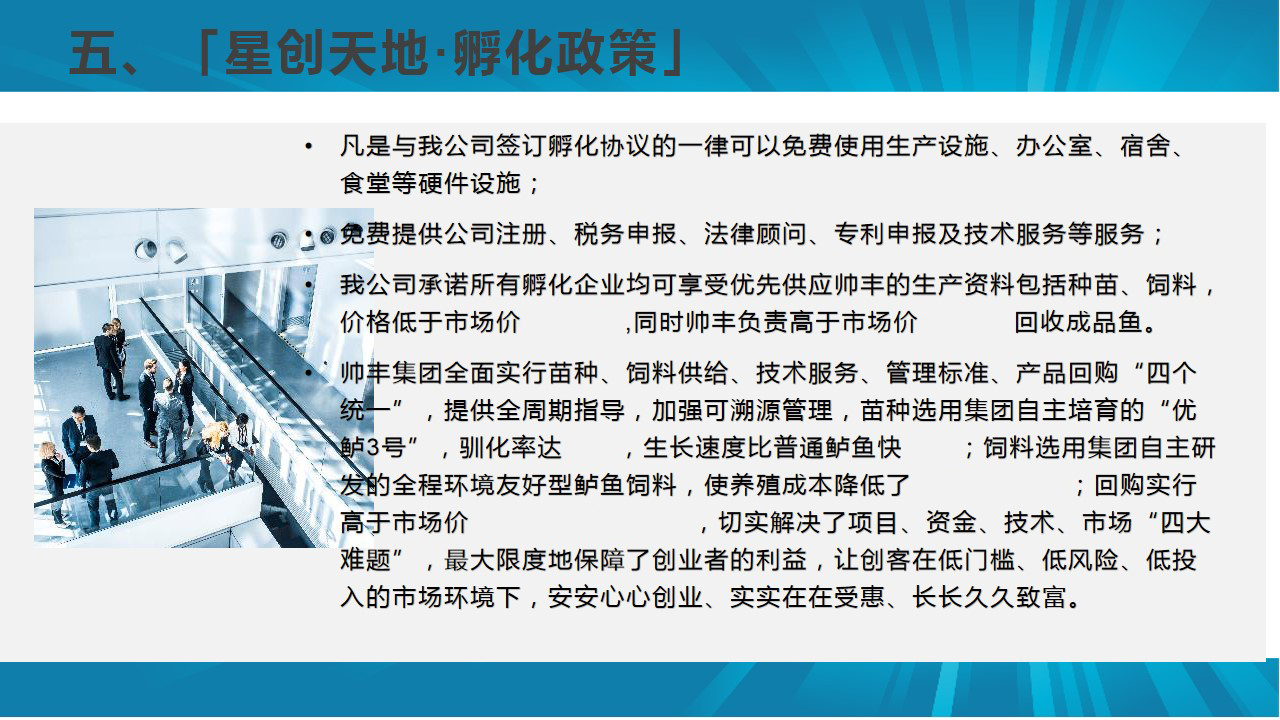 五、「星创天地·孵化政策」

• 凡是与我公司签订孵化协议的一律可以免费使用生产设施、办公室、宿舍、食堂等硬件设施；

• 免费提供公司注册、税务申报、法律顾问、专利申报及技术服务等服务；

• 我公司承诺所有孵化企业均可享受优先供应帅丰的生产资料包括种苗、饲料，价格低于市场价 ,同时帅丰负责高于市场价 回收成品鱼。

• 帅丰集团全面实行苗种、饲料供给、技术服务、管理标准、产品回购“四个统一”，提供全周期指导，加强可溯源管理，苗种选用集团自主培育的“优鲈3号”，驯化率达 ，生长速度比普通鲈鱼快 ；饲料选用集团自主研发的全程环境友好型鲈鱼饲料，使养殖成本降低了 ；回购实行高于市场价 ，切实解决了项目、资金、技术、市场“四大难题”，最大限度地保障了创业者的利益，让创客在低门槛、低风险、低投入的市场环境下，安安心心创业、实实在在受惠、长长久久致富。